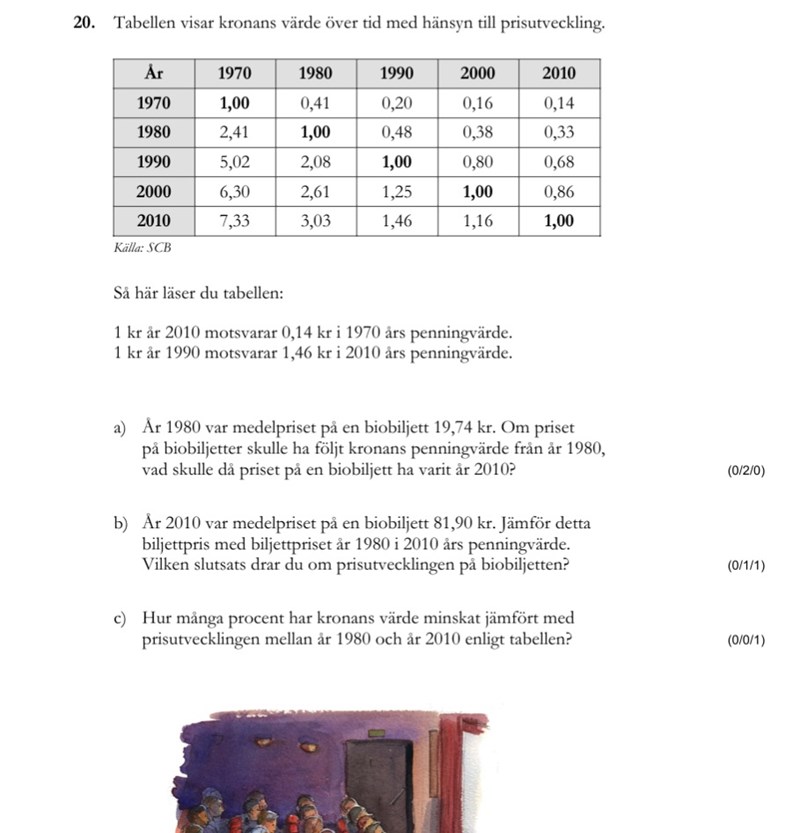 20. Tabellen visar kronans värde över tid med hänsyn till prisutveckling.

| År | 1970 | 1980 | 1990 | 2000 | 2010 |
|---|---|---|---|---|---|
| 1970 | 1,00 | 0,41 | 0,20 | 0,16 | 0,14 |
| 1980 | 2,41 | 1,00 | 0,48 | 0,38 | 0,33 |
| 1990 | 5,02 | 2,08 | 1,00 | 0,80 | 0,68 |
| 2000 | 6,30 | 2,61 | 1,25 | 1,00 | 0,86 |
| 2010 | 7,33 | 3,03 | 1,46 | 1,16 | 1,00 |

Källa: SCB

Så här läser du tabellen:

1 kr år 2010 motsvarar 0,14 kr i 1970 års penningvärde.
1 kr år 1990 motsvarar 1,46 kr i 2010 års penningvärde.

a) År 1980 var medelpriset på en biobiljett 19,74 kr. Om priset på biobiljetter skulle ha följt kronans penningvärde från år 1980, vad skulle då priset på en biobiljett ha varit år 2010? (0/2/0)

b) År 2010 var medelpriset på en biobiljett 81,90 kr. Jämför detta biljettpris med biljettpriset år 1980 i 2010 års penningvärde. Vilken slutsats drar du om prisutvecklingen på biobiljetten? (0/1/1)

c) Hur många procent har kronans värde minskat jämfört med prisutvecklingen mellan år 1980 och år 2010 enligt tabellen? (0/0/1)